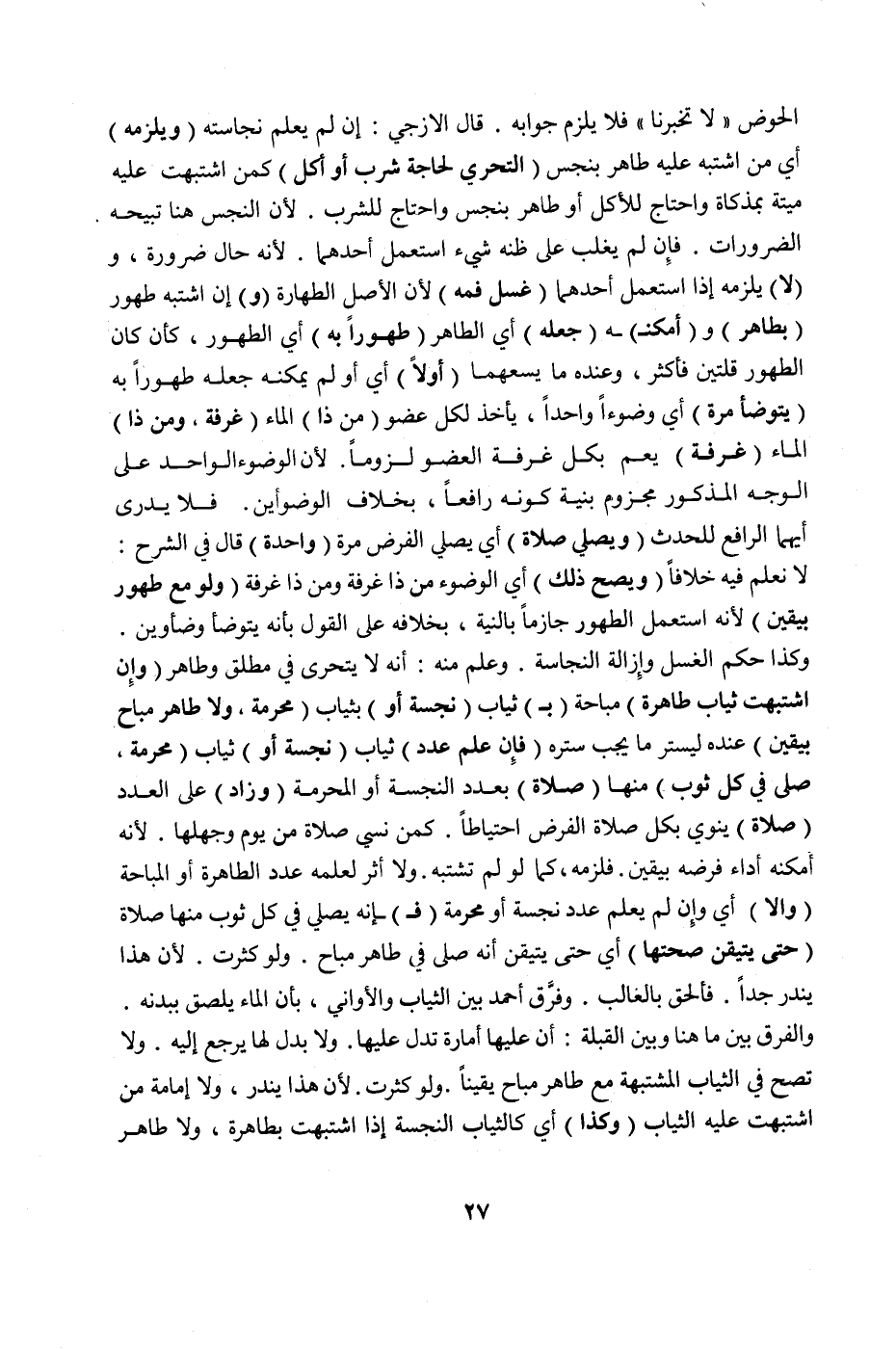 الحوض « لا تخبرنا » فلا يلزم جوابه . قال الازجي : إن لم يعلم نجاسته ( ويلزمه ) أي من اشتبه عليه طاهر بنجس ( التحري لحاجة شرب أو أكل ) كمن اشتبهت عليه ميتة بمذكاة واحتاج للأكل أو طاهر بنجس واحتاج للشرب . لأن النجس هنا تبيحه الضرورات . فإن لم يغلب على ظنه شيء استعمل أحدهما . لأنه حال ضرورة ، و (لا) يلزمه إذا استعمل أحدهما ( غسل فمه ) لأن الأصل الطهارة (و) إن اشتبه طهور ( بطاهر ) و ( أمكنـ) ـه ( جعله ) أي الطاهر ( طهوراً به ) أي الطهور ، كأن كان الطهور قلتين فأكثر ، وعنده ما يسعهما ( أولاً ) أي أو لم يمكنه جعله طهوراً به ( يتوضأ مرة ) أي وضوءاً واحداً ، يأخذ لكل عضو ( من ذا ) الماء ( غرفة ، ومن ذا ) الماء ( غرفة ) يعم بكل غرفة العضو لزوماً . لأن الوضوء الواحد على الوجه المذكور مجزوم بنية كونه رافعاً ، بخلاف الوضوأين . فلا يدرى أيهما الرافع للحدث ( ويصلي صلاة ) أي يصلي الفرض مرة ( واحدة ) قال في الشرح : لا نعلم فيه خلافاً ( ويصح ذلك ) أي الوضوء من ذا غرفة ومن ذا غرفة ( ولو مع طهور بيقين ) لأنه استعمل الطهور جازماً بالنية ، بخلافه على القول بأنه يتوضأ وضأوين . وكذا حكم الغسل وإزالة النجاسة . وعلم منه : أنه لا يتحرى في مطلق وطاهر ( وإن اشتبهت ثياب طاهرة ) مباحة ( بـ ) ثياب ( نجسة أو ) بثياب ( محرمة ، ولا طاهر مباح بيقين ) عنده ليستر ما يجب ستره ( فإن علم عدد ) ثياب ( نجسة أو ) ثياب ( محرمة ، صلى في كل ثوب ) منها ( صلاة ) بعدد النجسة أو المحرمة ( وزاد ) على العدد ( صلاة ) ينوي بكل صلاة الفرض احتياطاً . كمن نسي صلاة من يوم وجهلها . لأنه أمكنه أداء فرضه بيقين . فلزمه ، كما لو لم تشتبه . ولا أثر لعلمه عدد الطاهرة أو المباحة ( والا ) أي وإن لم يعلم عدد نجسة أو محرمة ( فـ ) ـإنه يصلي في كل ثوب منها صلاة ( حتى يتيقن صحتها ) أي حتى يتيقن أنه صلى في طاهر مباح . ولو كثرت . لأن هذا يندر جداً . فألحق بالغالب . وفرّق أحمد بين الثياب والأواني ، بأن الماء يلصق ببدنه . والفرق بين ما هنا وبين القبلة : أن عليها أمارة تدل عليها . ولا بدل لها يرجع إليه . ولا تصح في الثياب المشتبهة مع طاهر مباح يقيناً . ولو كثرت . لأن هذا يندر ، ولا إمامة من اشتبهت عليه الثياب ( وكذا ) أي كالثياب النجسة إذا اشتبهت بطاهرة ، ولا طاهر

٢٧